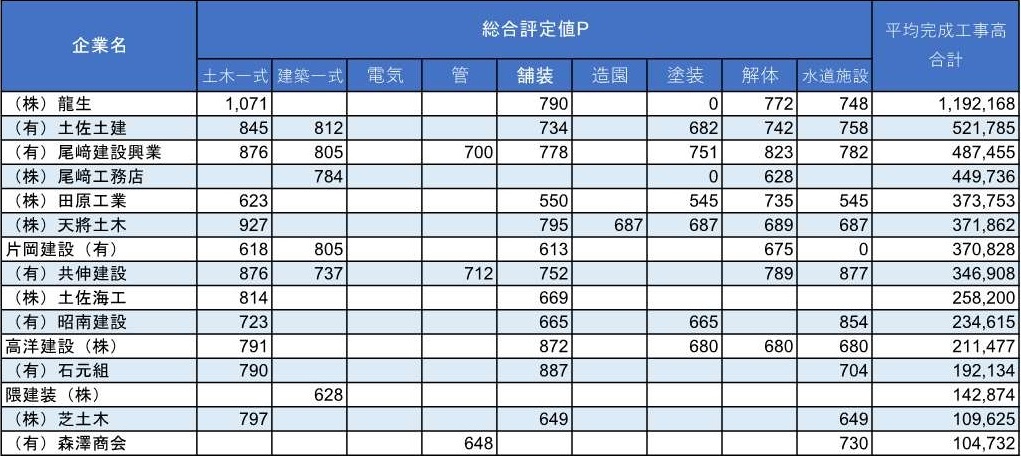 | 企業名 | 総合評定値P | | | | | | | | | 平均完成工事高合計 |
|---|---|---|---|---|---|---|---|---|---|---|
| | 土木一式 | 建築一式 | 電気 | 管 | 舗装 | 造園 | 塗装 | 解体 | 水道施設 | |
| （株）龍生 | 1,071 | | | | 790 | | 0 | 772 | 748 | 1,192,168 |
| （有）土佐土建 | 845 | 812 | | | 734 | | 682 | 742 | 758 | 521,785 |
| （有）尾﨑建設興業 | 876 | 805 | | 700 | 778 | | 751 | 823 | 782 | 487,455 |
| （株）尾﨑工務店 | | 784 | | | | | 0 | 628 | | 449,736 |
| （株）田原工業 | 623 | | | | 550 | | 545 | 735 | 545 | 373,753 |
| （株）天將土木 | 927 | | | | 795 | 687 | 687 | 689 | 687 | 371,862 |
| 片岡建設（有） | 618 | 805 | | | 613 | | | 675 | 0 | 370,828 |
| （有）共伸建設 | 876 | 737 | | 712 | 752 | | | 789 | 877 | 346,908 |
| （株）土佐海工 | 814 | | | | 669 | | | | | 258,200 |
| （有）昭南建設 | 723 | | | | 665 | | 665 | | 854 | 234,615 |
| 高洋建設（株） | 791 | | | | 872 | | 680 | 680 | 680 | 211,477 |
| （有）石元組 | 790 | | | | 887 | | | | 704 | 192,134 |
| 隈建装（株） | | 628 | | | | | | | | 142,874 |
| （株）芝土木 | 797 | | | | 649 | | | | 649 | 109,625 |
| （有）森澤商会 | | | | 648 | | | | | 730 | 104,732 |